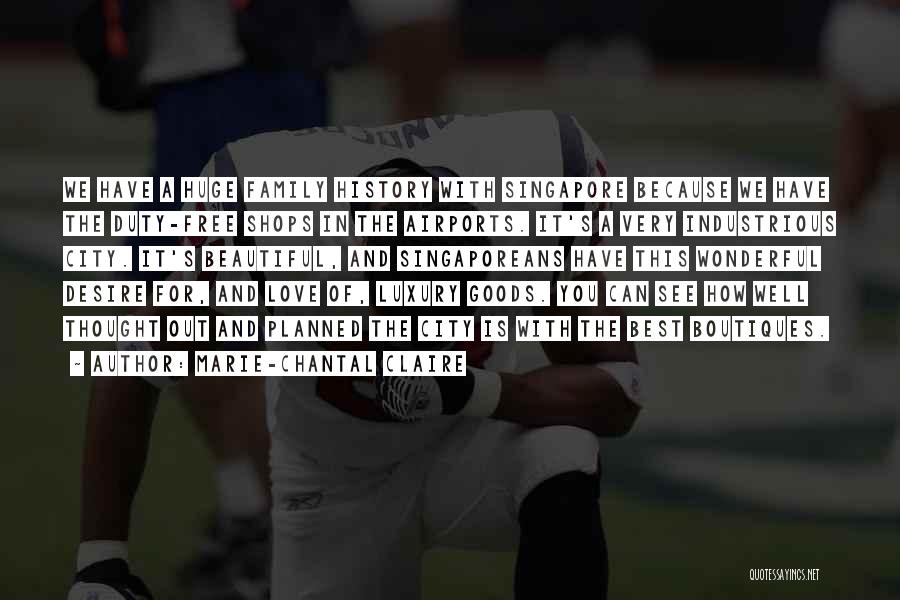 WE HAVE A HUGE FAMILY HISTORY WITH SINGAPORE BECAUSE WE HAVE THE DUTY-FREE SHOPS IN THE AIRPORTS. IT'S A VERY INDUSTRIOUS CITY. IT'S BEAUTIFUL, AND SINGAPOREANS HAVE THIS WONDERFUL DESIRE FOR, AND LOVE OF, LUXURY GOODS. YOU CAN SEE HOW WELL THOUGHT OUT AND PLANNED THE CITY IS WITH THE BEST BOUTIQUES.

~ AUTHOR: MARIE-CHANTAL CLAIRE

QUOTESSAYINGS.NET